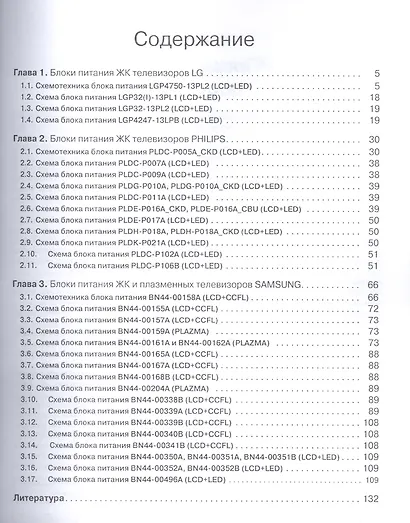 Содержание

Глава 1. Блоки питания ЖК телевизоров LG 5
1.1. Схемотехника блока питания LGP4750-13PL2 (LCD+LED) 5
1.2. Схема блока питания LGP32(I)-13PL1 (LCD+LED) 18
1.3. Схема блока питания LGP32-13PL2 (LCD+LED) 19
1.4. Схема блока питания LGP4247-13LPB (LCD+LED) 19

Глава 2. Блоки питания ЖК телевизоров PHILIPS 30
2.1. Схемотехника блока питания PLDC-P005A_CKD (LCD+LED) 30
2.2. Схема блока питания PLDC-P007A (LCD+LED) 38
2.3. Схема блока питания PLDC-P009A (LCD+LED) 38
2.4. Схема блока питания PLDG-P010A, PLDG-P010A_CKD (LCD+LED) 39
2.5. Схема блока питания PLDC-P011A (LCD+LED) 39
2.6. Схема блока питания PLDE-P016A_CKD, PLDE-P016A_CBU (LCD+LED) 39
2.7. Схема блока питания PLDE-P017A (LCD+LED) 50
2.8. Схема блока питания PLDH-P018A, PLDH-P018A_CKD (LCD+LED) 50
2.9. Схема блока питания PLDK-P021A (LCD+LED) 50
2.10. Схема блока питания PLDC-P102A (LCD+LED) 51
2.11. Схема блока питания PLDC-P106B (LCD+LED) 51

Глава 3. Блоки питания ЖК и плазменных телевизоров SAMSUNG 66
3.1. Схемотехника блока питания BN44-00158A (LCD+CCFL) 66
3.2. Схема блока питания BN44-00155A (LCD+CCFL) 72
3.3. Схема блока питания BN44-00157A (LCD+CCFL) 73
3.4. Схема блока питания BN44-00159A (PLAZMA) 73
3.5. Схема блока питания BN44-00161A и BN44-00162A (PLAZMA) 73
3.6. Схема блока питания BN44-00165A (LCD+CCFL) 88
3.7. Схема блока питания BN44-00167A (LCD+CCFL) 88
3.8. Схема блока питания BN44-00168B (LCD+CCFL) 88
3.9. Схема блока питания BN44-00204A (PLAZMA) 89
3.10. Схема блока питания BN44-00338B (LCD+CCFL) 89
3.11. Схема блока питания BN44-00339A (LCD+CCFL) 89
3.12. Схема блока питания BN44-00339B (LCD+CCFL) 108
3.13. Схема блока питания BN44-00340B (LCD+CCFL) 108
3.14. Схема блока питания BN44-00341B (LCD+CCFL) 108
3.15. Схема блока питания BN44-00350A, BN44-00351A, BN44-00351B (LCD+LED) 109
3.16. Схема блока питания BN44-00352A, BN44-00352B (LCD+LED) 109
3.17. Схема блока питания BN44-00496A (LCD+LED) 109

Литература 132